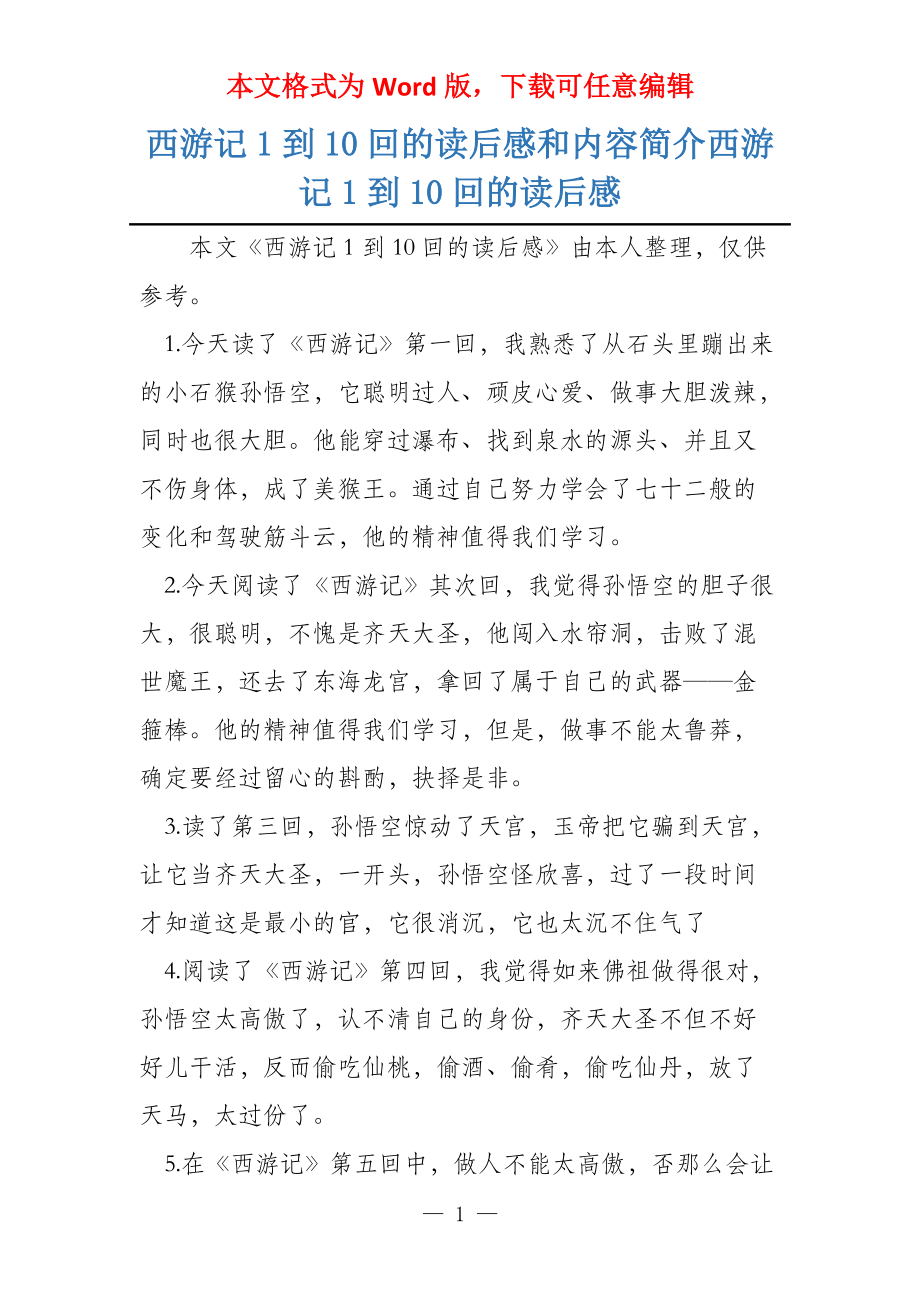 本文格式为 Word 版，下载可任意编辑

西游记 1 到 10 回的读后感和内容简介西游记 1 到 10 回的读后感

本文《西游记 1 到 10 回的读后感》由本人整理，仅供参考。

1.今天读了《西游记》第一回，我熟悉了从石头里蹦出来的小石猴孙悟空，它聪明过人、顽皮心爱、做事大胆泼辣，同时也很大胆。他能穿过瀑布、找到泉水的源头、并且又不伤身体，成了美猴王。通过自己努力学会了七十二般的变化和驾驶筋斗云，他的精神值得我们学习。

2.今天阅读了《西游记》其次回，我觉得孙悟空的胆子很大，很聪明，不愧是齐天大圣，他闯入水帘洞，击败了混世魔王，还去了东海龙宫，拿回了属于自己的武器——金箍棒。他的精神值得我们学习，但是，做事不能太鲁莽，确定要经过留心的斟酌，抉择是非。

3.读了第三回，孙悟空惊动了天宫，玉帝把它骗到天宫，让它当齐天大圣，一开头，孙悟空怪欣喜，过了一段时间才知道这是最小的官，它很消沉，它也太沉不住气了

4.阅读了《西游记》第四回，我觉得如来佛祖做得很对，孙悟空太高傲了，认不清自己的身份，齐天大圣不但不好好儿干活，反而偷吃仙桃，偷酒、偷肴，偷吃仙丹，放了天马，太过份了。

5.在《西游记》第五回中，做人不能太高傲，否那么会让

— 1 —